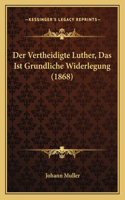 KESSINGER'S LEGACY REPRINTS

Der Vertheidigte Luther, Das Ist Grundliche Widerlegung (1868)

Johann Muller